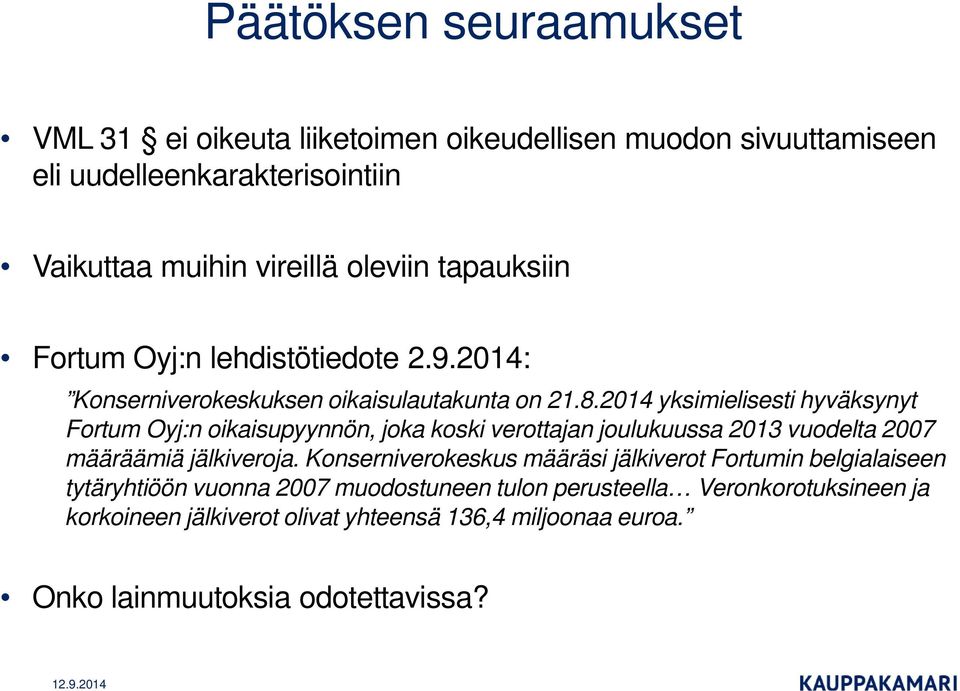 Päätöksen seuraamukset

• VML 31 § ei oikeuta liiketoimen oikeudellisen muodon sivuuttamiseen eli uudelleenkarakterisointiin

• Vaikuttaa muihin vireillä oleviin tapauksiin

• Fortum Oyj:n lehdistötiedote 2.9.2014:

”Konserniverokeskuksen oikaisulautakunta on 21.8.2014 yksimielisesti hyväksynyt Fortum Oyj:n oikaisupyynnön, joka koski verottajan joulukuussa 2013 vuodelta 2007 määräämiä jälkiveroja. Konserniverokeskus määräsi jälkiverot Fortumin belgialaiseen tytäryhtiöön vuonna 2007 muodostuneen tulon perusteella… Veronkorotuksineen ja korkoineen jälkiverot olivat yhteensä 136,4 miljoonaa euroa.”

• Onko lainmuutoksia odotettavissa?

12.9.2014

KAUPPAKAMARI